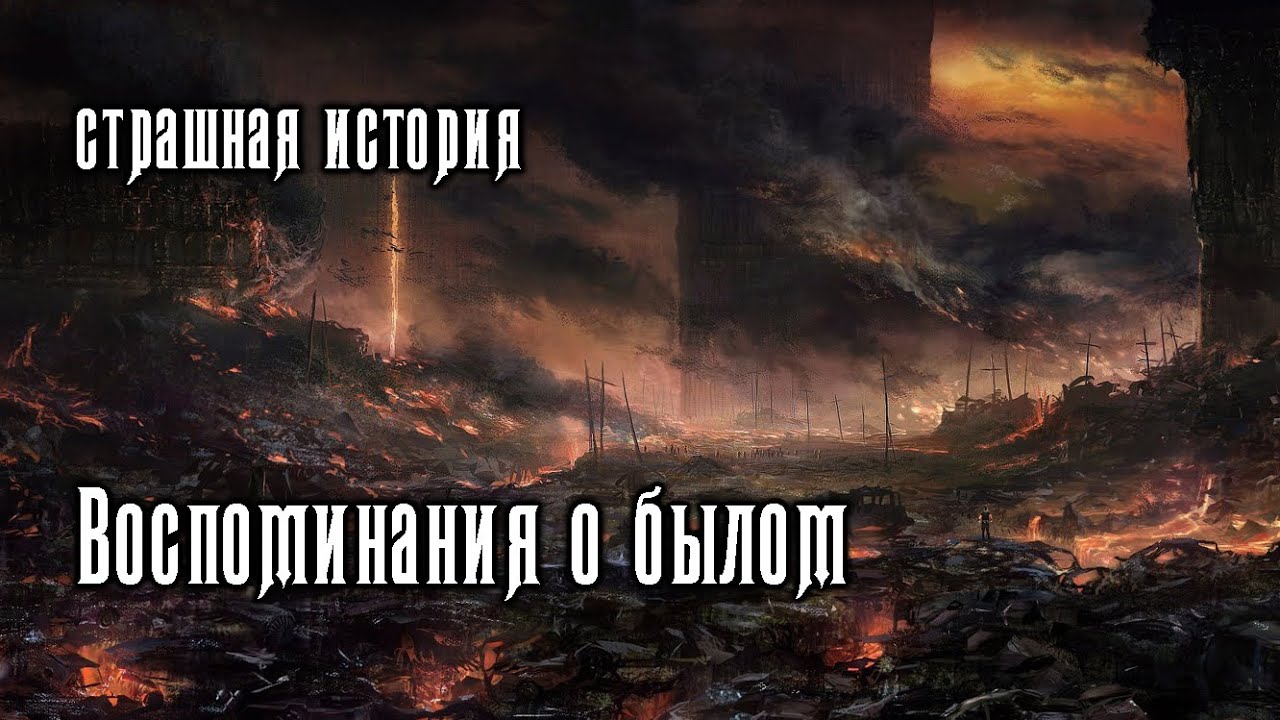 страшная история

Воспоминания о былом